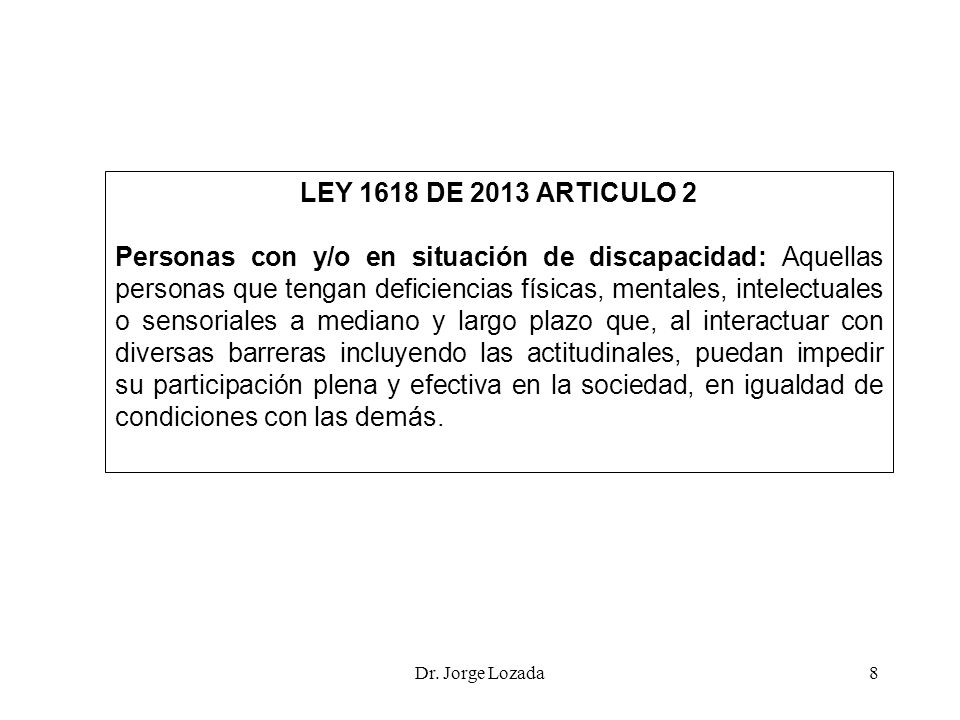 LEY 1618 DE 2013 ARTICULO 2

Personas con y/o en situación de discapacidad: Aquellas personas que tengan deficiencias físicas, mentales, intelectuales o sensoriales a mediano y largo plazo que, al interactuar con diversas barreras incluyendo las actitudinales, puedan impedir su participación plena y efectiva en la sociedad, en igualdad de condiciones con las demás.

Dr. Jorge Lozada

8